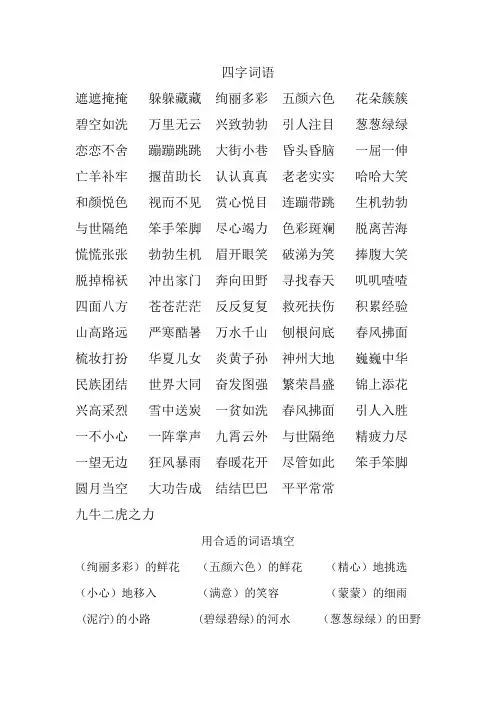 四字词语

遮遮掩掩　躲躲藏藏　绚丽多彩　五颜六色　花朵簇簇
碧空如洗　万里无云　兴致勃勃　引人注目　葱葱绿绿
恋恋不舍　蹦蹦跳跳　大街小巷　昏头昏脑　一屈一伸
亡羊补牢　揠苗助长　认认真真　老老实实　哈哈大笑
和颜悦色　视而不见　赏心悦目　连蹦带跳　生机勃勃
与世隔绝　笨手笨脚　尽心竭力　色彩斑斓　脱离苦海
慌慌张张　勃勃生机　眉开眼笑　破涕为笑　捧腹大笑
脱掉棉袄　冲出家门　奔向田野　寻找春天　叽叽喳喳
四面八方　苍苍茫茫　反反复复　救死扶伤　积累经验
山高路远　严寒酷暑　万水千山　刨根问底　春风拂面
梳妆打扮　华夏儿女　炎黄子孙　神州大地　巍巍中华
民族团结　世界大同　奋发图强　繁荣昌盛　锦上添花
兴高采烈　雪中送炭　一贫如洗　春风拂面　引人入胜
一不小心　一阵掌声　九霄云外　与世隔绝　精疲力尽
一望无边　狂风暴雨　春暖花开　尽管如此　笨手笨脚
圆月当空　大功告成　结结巴巴　平平常常
九牛二虎之力

用合适的词语填空

（绚丽多彩）的鲜花　（五颜六色）的鲜花　（精心）地挑选
（小心）地移入　（满意）的笑容　（蒙蒙）的细雨
（泥泞）的小路　（碧绿碧绿）的河水　（葱葱绿绿）的田野